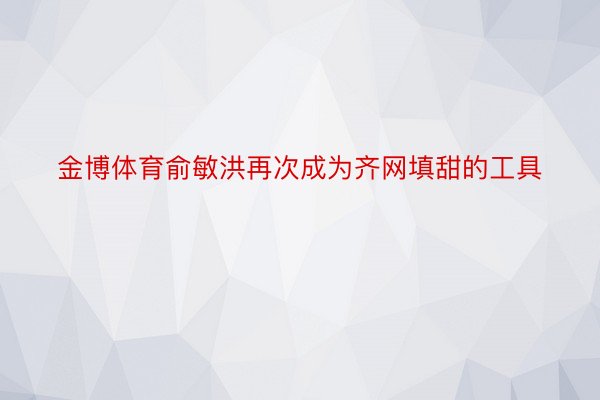 金博体育俞敏洪再次成为齐网填甜的工具